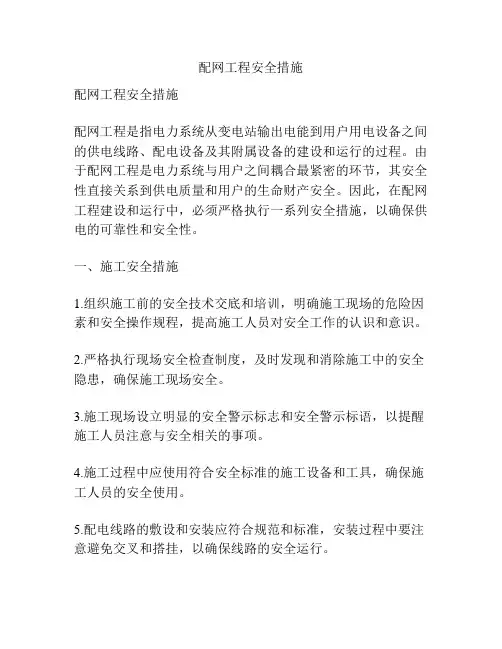 配网工程安全措施

配网工程安全措施

配网工程是指电力系统从变电站输出电能到用户用电设备之间的供电线路、配电设备及其附属设备的建设和运行的过程。由于配网工程是电力系统与用户之间耦合最紧密的环节，其安全性直接关系到供电质量和用户的生命财产安全。因此，在配网工程建设和运行中，必须严格执行一系列安全措施，以确保供电的可靠性和安全性。

一、施工安全措施

1.组织施工前的安全技术交底和培训，明确施工现场的危险因素和安全操作规程，提高施工人员对安全工作的认识和意识。

2.严格执行现场安全检查制度，及时发现和消除施工中的安全隐患，确保施工现场安全。

3.施工现场设立明显的安全警示标志和安全警示标语，以提醒施工人员注意与安全相关的事项。

4.施工过程中应使用符合安全标准的施工设备和工具，确保施工人员的安全使用。

5.配电线路的敷设和安装应符合规范和标准，安装过程中要注意避免交叉和搭挂，以确保线路的安全运行。